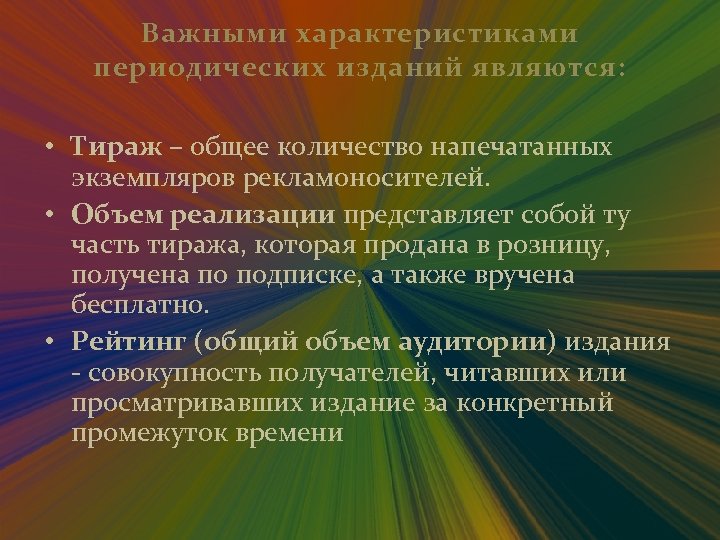 Важными характеристиками периодических изданий являются:

• Тираж – общее количество напечатанных экземпляров рекламоносителей.
• Объем реализации представляет собой ту часть тиража, которая продана в розницу, получена по подписке, а также вручена бесплатно.
• Рейтинг (общий объем аудитории) издания - совокупность получателей, читавших или просматривавших издание за конкретный промежуток времени